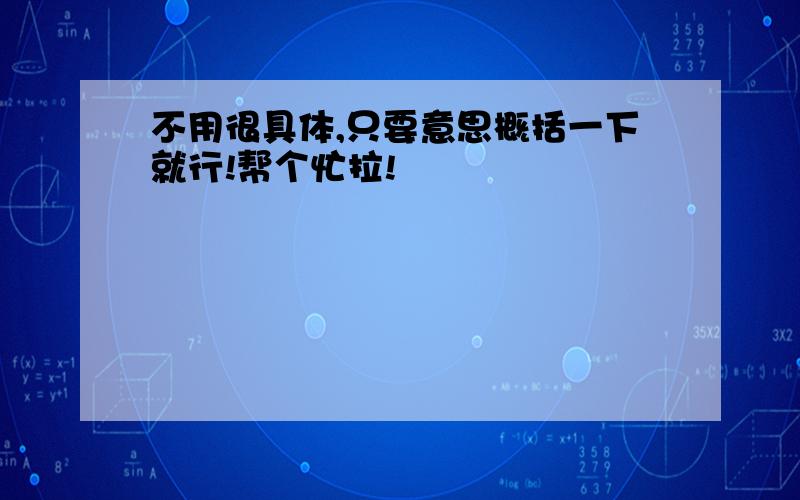 不用很具体,只要意思概括一下就行!帮个忙拉!